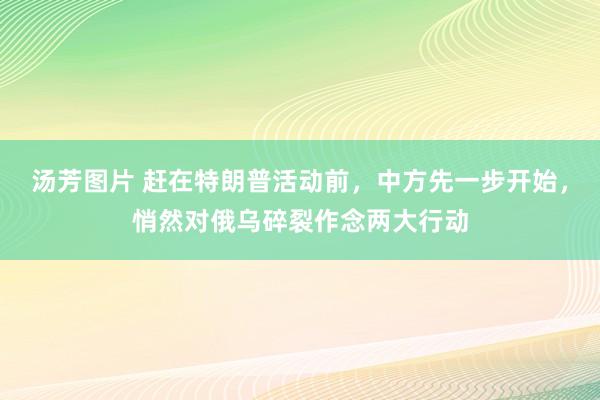 汤芳图片 赶在特朗普活动前，中方先一步开始，悄然对俄乌碎裂作念两大行动